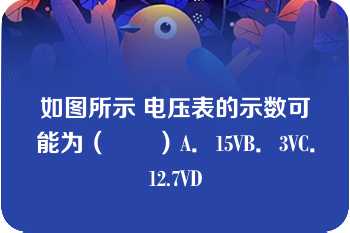 如图所示 电压表的示数可能为（　　）A． 15VB． 3VC． 12.7VD